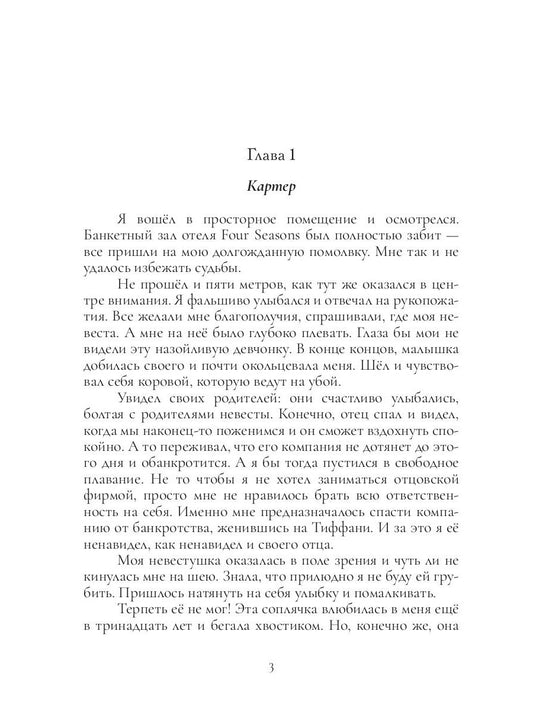 Глава 1

Картер

Я вошёл в просторное помещение и осмотрелся. Банкетный зал отеля Four Seasons был полностью забит — все пришли на мою долгожданную помолвку. Мне так и не удалось избежать судьбы.

Не прошёл и пяти метров, как тут же оказался в центре внимания. Я фальшиво улыбался и отвечал на рукопожатия. Все желали мне благополучия, спрашивали, где моя невеста. А мне на неё было глубоко плевать. Глаза бы мои не видели эту назойливую девчонку. В конце концов, малышка добилась своего и почти окольцевала меня. Шёл и чувствовал себя коровой, которую ведут на убой.

Увидел своих родителей: они счастливо улыбались, болтая с родителями невесты. Конечно, отец спал и видел, когда мы наконец-то поженимся и он сможет вздохнуть спокойно. А то переживал, что его компания не дотянет до этого дня и обанкротится. А я бы тогда пустился в свободное плавание. Не то чтобы я не хотел заниматься отцовской фирмой, просто мне не нравилось брать всю ответственность на себя. Именно мне предназначалось спасти компанию от банкротства, женившись на Тиффани. И за это я её ненавидел, как ненавидел и своего отца.

Моя невестушка оказалась в поле зрения и чуть ли не кинулась мне на шею. Знала, что прилюдно я не буду ей грубить. Пришлось натянуть на себя улыбку и помалкивать.

Терпеть её не мог! Эта соплячка влюбилась в меня ещё в тринадцать лет и бегала хвостиком. Но, конечно же, она

3